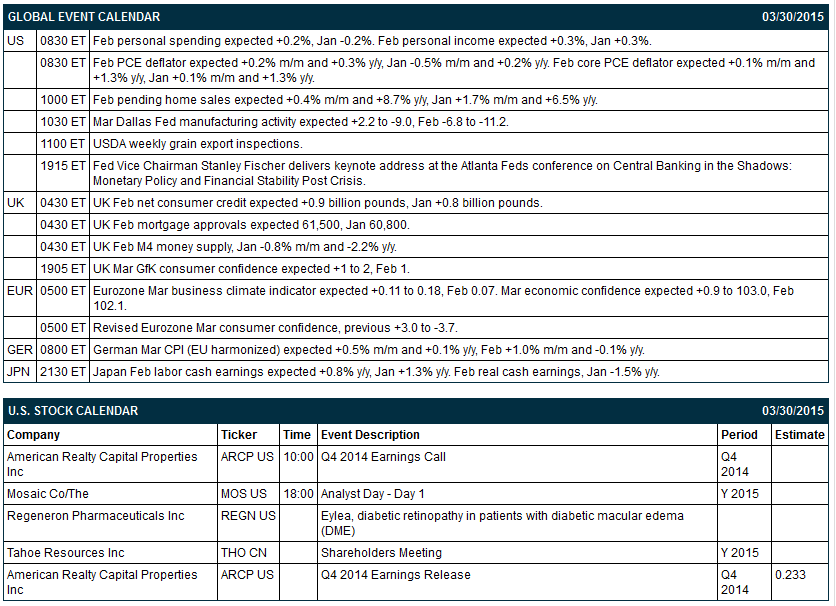 | GLOBAL EVENT CALENDAR | | 03/30/2015 |
|---|---|---|
| US | 0830 ET | Feb personal spending expected +0.2%, Jan -0.2%. Feb personal income expected +0.3%, Jan +0.3%. |
| | 0830 ET | Feb PCE deflator expected +0.2% m/m and +0.3% y/y, Jan -0.5% m/m and +0.2% y/y. Feb core PCE deflator expected +0.1% m/m and +1.3% y/y, Jan +0.1% m/m and +1.3% y/y. |
| | 1000 ET | Feb pending home sales expected +0.4% m/m and +8.7% y/y, Jan +1.7% m/m and +6.5% y/y. |
| | 1030 ET | Mar Dallas Fed manufacturing activity expected +2.2 to -9.0, Feb -6.8 to -11.2. |
| | 1100 ET | USDA weekly grain export inspections. |
| | 1915 ET | Fed Vice Chairman Stanley Fischer delivers keynote address at the Atlanta Feds conference on Central Banking in the Shadows: Monetary Policy and Financial Stability Post Crisis. |
| UK | 0430 ET | UK Feb net consumer credit expected +0.9 billion pounds, Jan +0.8 billion pounds. |
| | 0430 ET | UK Feb mortgage approvals expected 61,500, Jan 60,800. |
| | 0430 ET | UK Feb M4 money supply, Jan -0.8% m/m and -2.2% y/y. |
| | 1905 ET | UK Mar GfK consumer confidence expected +1 to 2, Feb 1. |
| EUR | 0500 ET | Eurozone Mar business climate indicator expected +0.11 to 0.18, Feb 0.07. Mar economic confidence expected +0.9 to 103.0, Feb 102.1. |
| | 0500 ET | Revised Eurozone Mar consumer confidence, previous +3.0 to -3.7. |
| GER | 0800 ET | German Mar CPI (EU harmonized) expected +0.5% m/m and +0.1% y/y, Feb +1.0% m/m and -0.1% y/y. |
| JPN | 2130 ET | Japan Feb labor cash earnings expected +0.8% y/y, Jan +1.3% y/y. Feb real cash earnings, Jan -1.5% y/y. |

U.S. STOCK CALENDAR 03/30/2015

| Company | Ticker | Time | Event Description | Period | Estimate |
|---|---|---|---|---|---|
| American Realty Capital Properties Inc | ARCP US | 10:00 | Q4 2014 Earnings Call | Q4 2014 | |
| Mosaic Co/The | MOS US | 18:00 | Analyst Day - Day 1 | Y 2015 | |
| Regeneron Pharmaceuticals Inc | REGN US | | Eylea, diabetic retinopathy in patients with diabetic macular edema (DME) | | |
| Tahoe Resources Inc | THO CN | | Shareholders Meeting | Y 2015 | |
| American Realty Capital Properties Inc | ARCP US | | Q4 2014 Earnings Release | Q4 2014 | 0.233 |